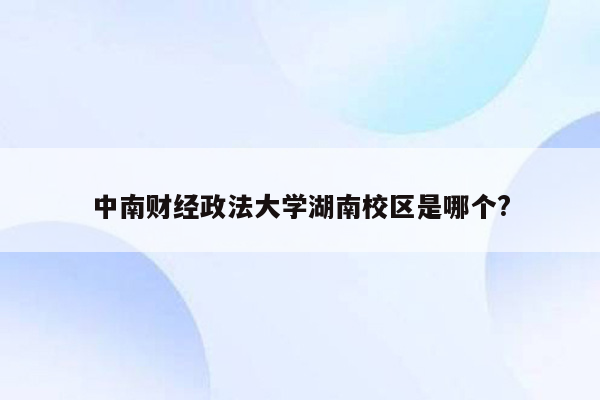 中南财经政法大学湖南校区是哪个?